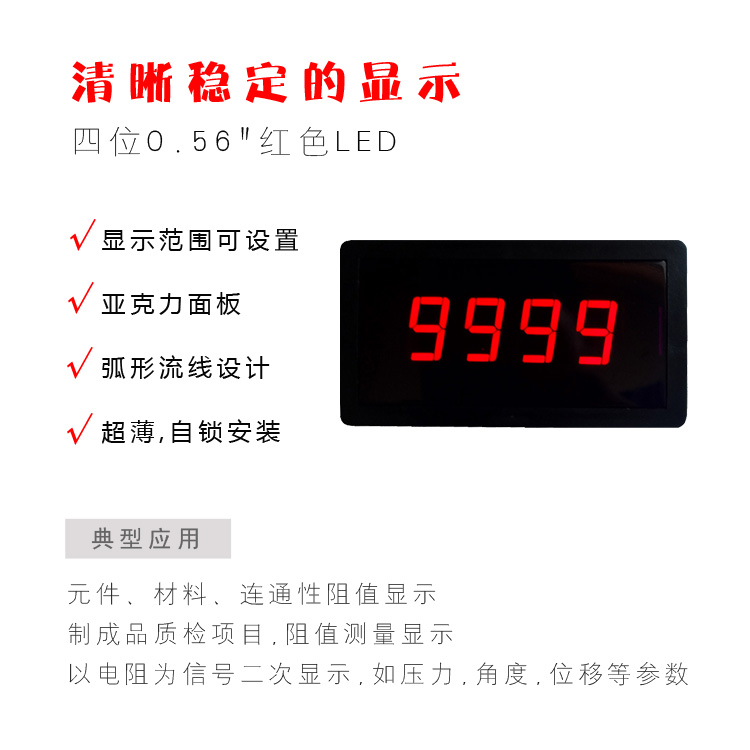 清晰稳定的显示
四位0.56"红色LED

√ 显示范围可设置

√ 亚克力面板

√ 弧形流线设计

√ 超薄,自锁安装

9999

典型应用

元件、材料、连通性阻值显示
制成品质检项目,阻值测量显示
以电阻为信号二次显示,如压力,角度,位移等参数